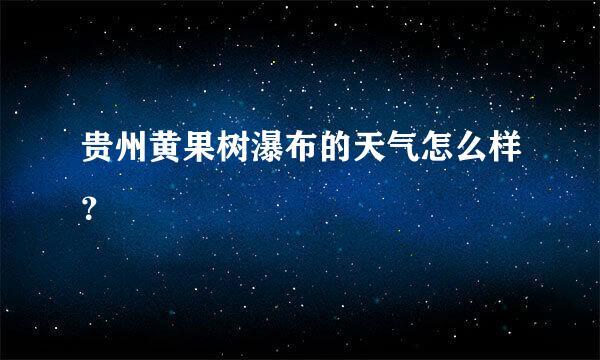 贵州黄果树瀑布的天气怎么样?